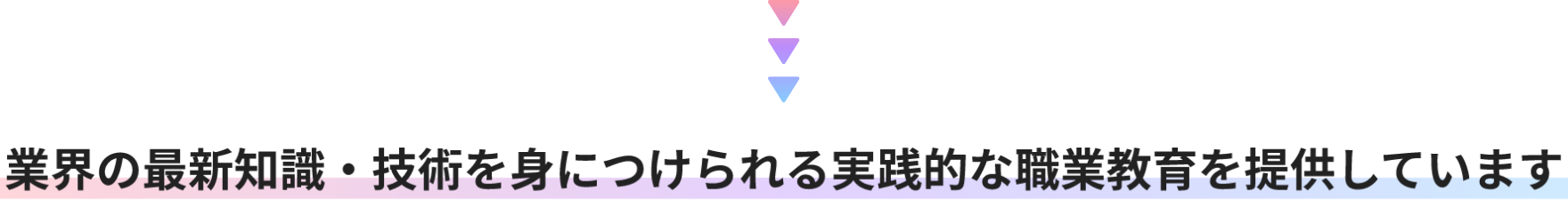 業界の最新知識・技術を身につけられる実践的な職業教育を提供しています